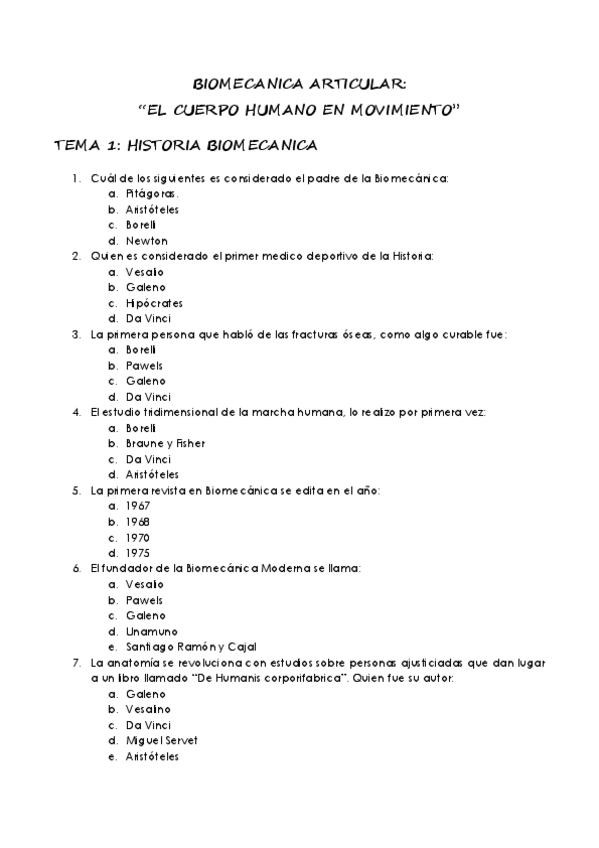 BIOMECANICA ARTICULAR:
"EL CUERPO HUMANO EN MOVIMIENTO"

TEMA 1: HISTORIA BIOMECANICA

1. Cuál de los siguientes es considerado el padre de la Biomecánica:
a. Pitágoras.
b. Aristóteles
c. Borelli
d. Newton
2. Quien es considerado el primer medico deportivo de la Historia:
a. Vesalio
b. Galeno
c. Hipócrates
d. Da Vinci
3. La primera persona que habló de las fracturas óseas, como algo curable fue:
a. Borelli
b. Pawels
c. Galeno
d. Da Vinci
4. El estudio tridimensional de la marcha humana, lo realizo por primera vez:
a. Borelli
b. Braune y Fisher
c. Da Vinci
d. Aristóteles
5. La primera revista en Biomecánica se edita en el año:
a. 1967
b. 1968
c. 1970
d. 1975
6. El fundador de la Biomecánica Moderna se llama:
a. Vesalio
b. Pawels
c. Galeno
d. Unamuno
e. Santiago Ramón y Cajal
7. La anatomía se revoluciona con estudios sobre personas ajusticiadas que dan lugar a un libro llamado "De Humanis corporifabrica". Quien fue su autor:
a. Galeno
b. Vesalino
c. Da Vinci
d. Miguel Servet
e. Aristóteles